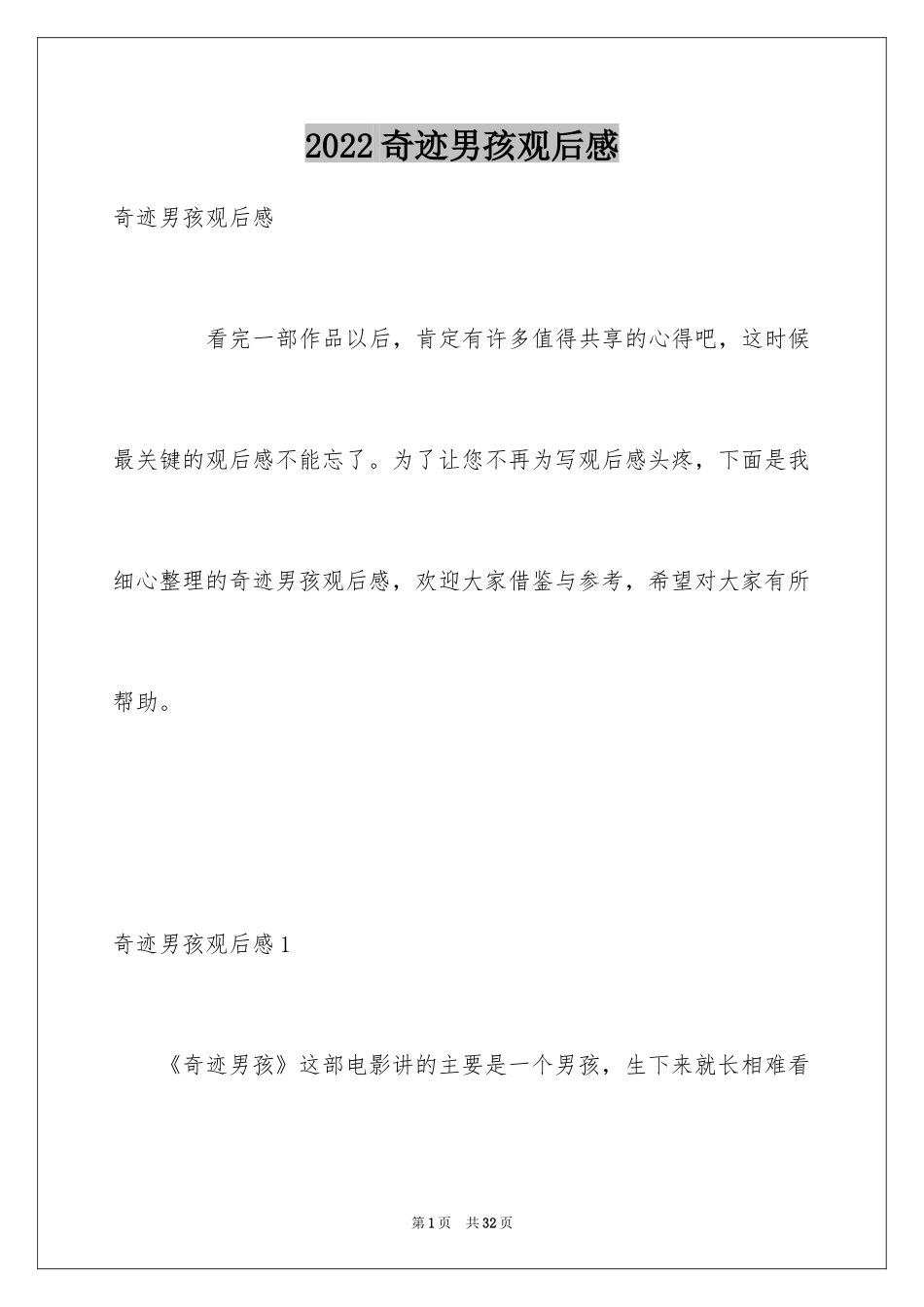 2022奇迹男孩观后感

奇迹男孩观后感

看完一部作品以后，肯定有许多值得共享的心得吧，这时候最关键的观后感不能忘了。为了让您不再为写观后感头疼，下面是我细心整理的奇迹男孩观后感，欢迎大家借鉴与参考，希望对大家有所帮助。

奇迹男孩观后感1

《奇迹男孩》这部电影讲的主要是一个男孩，生下来就长相难看

第1页　共32页